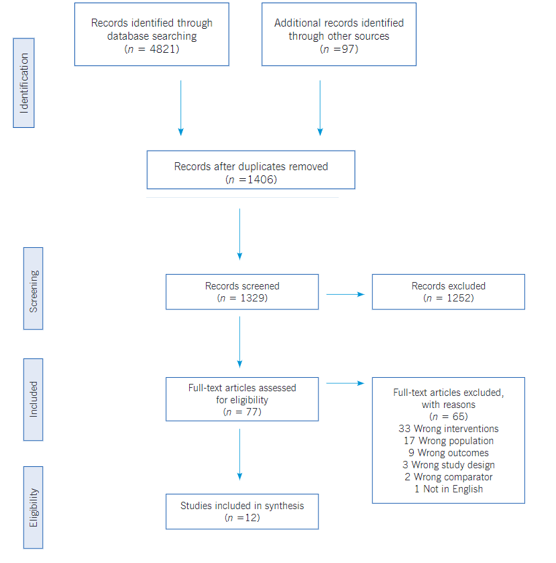 Identification

Records identified through database searching
($n$ = 4821)

Additional records identified through other sources
($n$ =97)

Records after duplicates removed
($n$ =1406)

Screening

Records screened
($n$ = 1329)

Records excluded
($n$ = 1252)

Included

Full-text articles assessed for eligibility
($n$ = 77)

Full-text articles excluded, with reasons
($n$ = 65)
33 Wrong interventions
17 Wrong population
9 Wrong outcomes
3 Wrong study design
2 Wrong comparator
1 Not in English

Eligibility

Studies included in synthesis
($n$ =12)